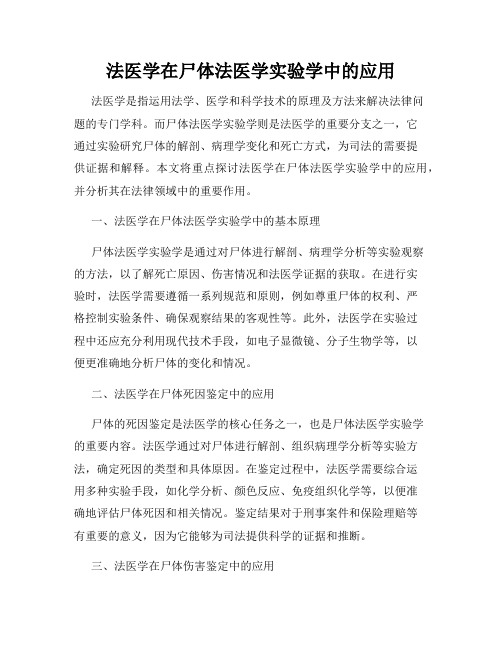 法医学在尸体法医学实验学中的应用

法医学是指运用法学、医学和科学技术的原理及方法来解决法律问题的专门学科。而尸体法医学实验学则是法医学的重要分支之一，它通过实验研究尸体的解剖、病理学变化和死亡方式，为司法的需要提供证据和解释。本文将重点探讨法医学在尸体法医学实验学中的应用，并分析其在法律领域中的重要作用。

一、法医学在尸体法医学实验学中的基本原理

尸体法医学实验学是通过对尸体进行解剖、病理学分析等实验观察的方法，以了解死亡原因、伤害情况和法医学证据的获取。在进行实验时，法医学需要遵循一系列规范和原则，例如尊重尸体的权利、严格控制实验条件、确保观察结果的客观性等。此外，法医学在实验过程中还应充分利用现代技术手段，如电子显微镜、分子生物学等，以便更准确地分析尸体的变化和情况。

二、法医学在尸体死因鉴定中的应用

尸体的死因鉴定是法医学的核心任务之一，也是尸体法医学实验学的重要内容。法医学通过对尸体进行解剖、组织病理学分析等实验方法，确定死因的类型和具体原因。在鉴定过程中，法医学需要综合运用多种实验手段，如化学分析、颜色反应、免疫组织化学等，以便准确地评估尸体死因和相关情况。鉴定结果对于刑事案件和保险理赔等有重要的意义，因为它能够为司法提供科学的证据和推断。

三、法医学在尸体伤害鉴定中的应用